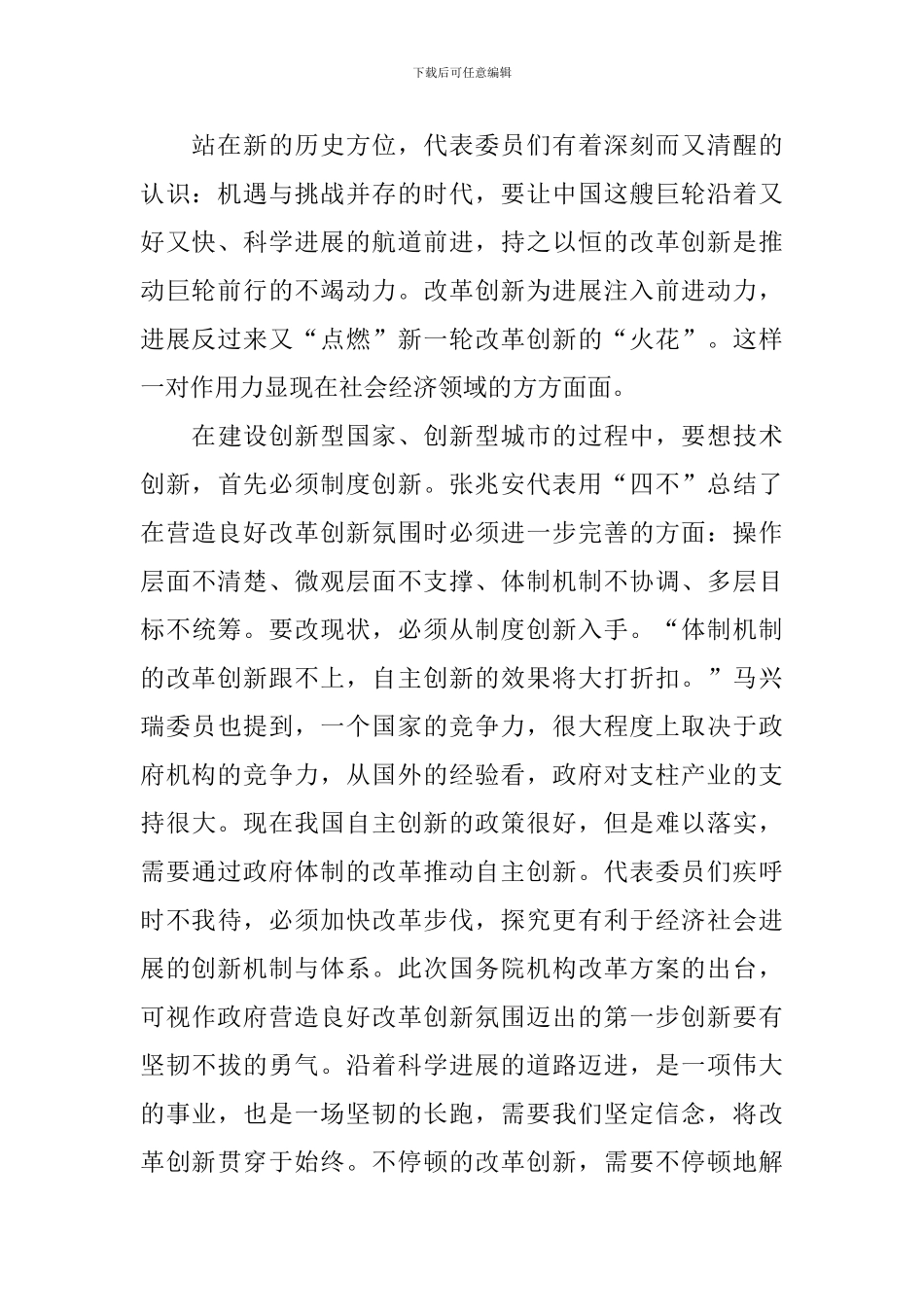 下载后可任意编辑

站在新的历史方位，代表委员们有着深刻而又清醒的认识：机遇与挑战并存的时代，要让中国这艘巨轮沿着又好又快、科学进展的航道前进，持之以恒的改革创新是推动巨轮前行的不竭动力。改革创新为进展注入前进动力，进展反过来又“点燃”新一轮改革创新的“火花”。这样一对作用力显现在社会经济领域的方方面面。

在建设创新型国家、创新型城市的过程中，要想技术创新，首先必须制度创新。张兆安代表用“四不”总结了在营造良好改革创新氛围时必须进一步完善的方面：操作层面不清楚、微观层面不支撑、体制机制不协调、多层目标不统筹。要改现状，必须从制度创新入手。“体制机制的改革创新跟不上，自主创新的效果将大打折扣。”马兴瑞委员也提到，一个国家的竞争力，很大程度上取决于政府机构的竞争力，从国外的经验看，政府对支柱产业的支持很大。现在我国自主创新的政策很好，但是难以落实，需要通过政府体制的改革推动自主创新。代表委员们疾呼时不我待，必须加快改革步伐，探究更有利于经济社会进展的创新机制与体系。此次国务院机构改革方案的出台，可视作政府营造良好改革创新氛围迈出的第一步创新要有坚韧不拔的勇气。沿着科学进展的道路迈进，是一项伟大的事业，也是一场坚韧的长跑，需要我们坚定信念，将改革创新贯穿于始终。不停顿的改革创新，需要不停顿地解